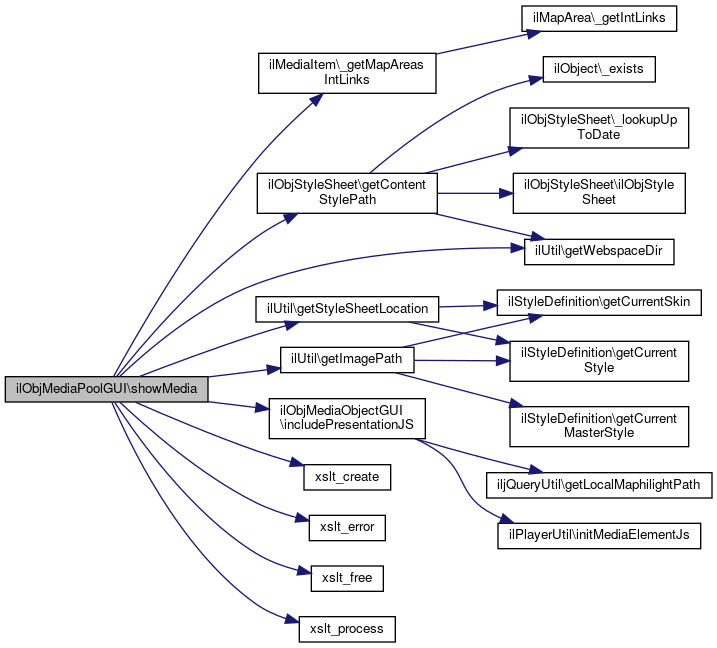 ilObjMediaPoolGUI\showMedia

ilMediaItem\_getMapAreas IntLinks

ilObjStyleSheet\getContent StylePath

ilUtil\getStyleSheetLocation

ilUtil\getImagePath

ilObjMediaObjectGUI \includePresentationJS

xslt_create

xslt_error

xslt_free

xslt_process

ilMapArea\_getIntLinks

ilObject\_exists

ilObjStyleSheet\_lookupUp ToDate

ilObjStyleSheet\ilObjStyle Sheet

ilUtil\getWebspaceDir

ilStyleDefinition\getCurrentSkin

ilStyleDefinition\getCurrent Style

ilStyleDefinition\getCurrent MasterStyle

iljQueryUtil\getLocalMaphilightPath

ilPlayerUtil\initMediaElementJs